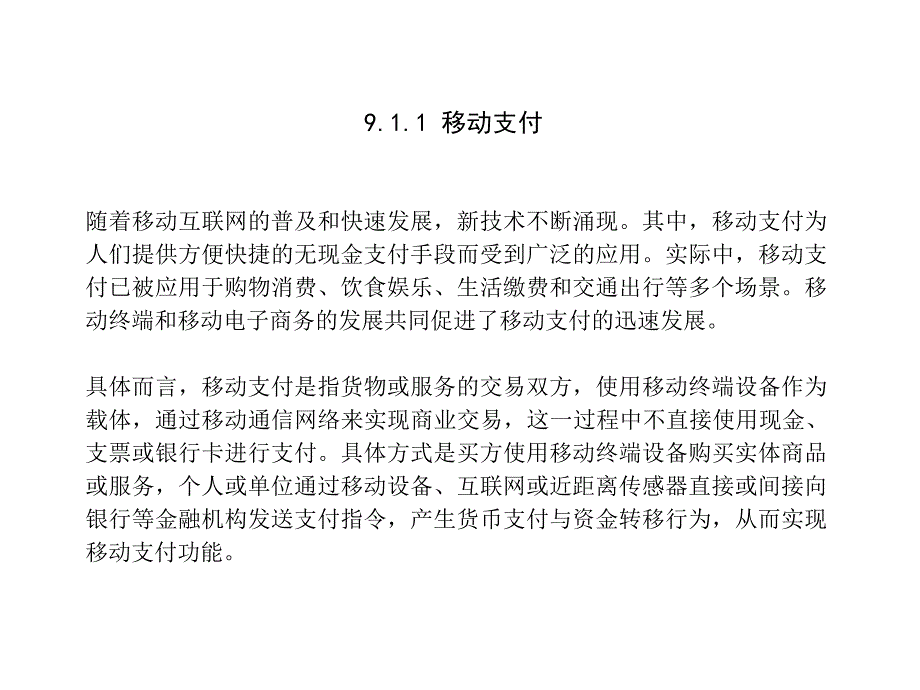 9.1.1 移动支付

随着移动互联网的普及和快速发展，新技术不断涌现。其中，移动支付为人们提供方便快捷的无现金支付手段而受到广泛的应用。实际中，移动支付已被应用于购物消费、饮食娱乐、生活缴费和交通出行等多个场景。移动终端和移动电子商务的发展共同促进了移动支付的迅速发展。

具体而言，移动支付是指货物或服务的交易双方，使用移动终端设备作为载体，通过移动通信网络来实现商业交易，这一过程中不直接使用现金、支票或银行卡进行支付。具体方式是买方使用移动终端设备购买实体商品或服务，个人或单位通过移动设备、互联网或近距离传感器直接或间接向银行等金融机构发送支付指令，产生货币支付与资金转移行为，从而实现移动支付功能。